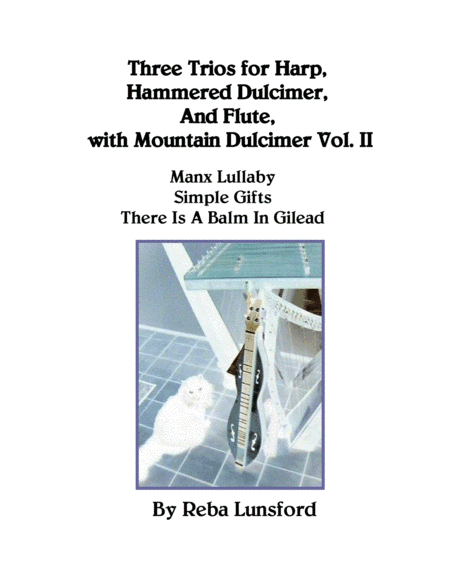 Three Trios for Harp,
Hammered Dulcimer,
And Flute,
with Mountain Dulcimer Vol. II

Manx Lullaby
Simple Gifts
There Is A Balm In Gilead

By Reba Lunsford